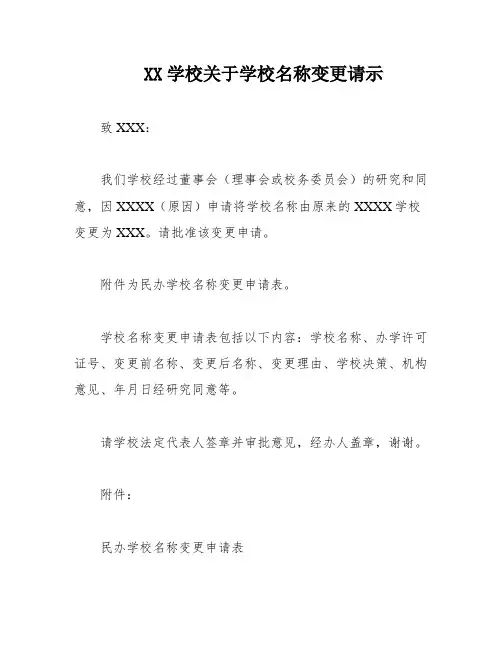 XX 学校关于学校名称变更请示

致 XXX:

我们学校经过董事会（理事会或校务委员会）的研究和同意，因 XXXX（原因）申请将学校名称由原来的 XXXX 学校变更为 XXX。请批准该变更申请。

附件为民办学校名称变更申请表。

学校名称变更申请表包括以下内容：学校名称、办学许可证号、变更前名称、变更后名称、变更理由、学校决策、机构意见、年月日经研究同意等。

请学校法定代表人签章并审批意见，经办人盖章，谢谢。

附件：

民办学校名称变更申请表